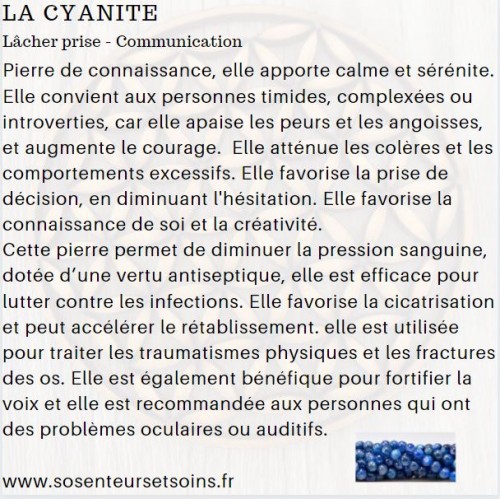 LA CYANITE

Lâcher prise - Communication

Pierre de connaissance, elle apporte calme et sérénite. Elle convient aux personnes timides, complexées ou introverties, car elle apaise les peurs et les angoisses, et augmente le courage. Elle atténue les colères et les comportements excessifs. Elle favorise la prise de décision, en diminuant l'hésitation. Elle favorise la connaissance de soi et la créativité.
Cette pierre permet de diminuer la pression sanguine, dotée d'une vertu antiseptique, elle est efficace pour lutter contre les infections. Elle favorise la cicatrisation et peut accélérer le rétablissement. elle est utilisée pour traiter les traumatismes physiques et les fractures des os. Elle est également bénéfique pour fortifier la voix et elle est recommandée aux personnes qui ont des problèmes oculaires ou auditifs.

www.sosenteursetsoins.fr